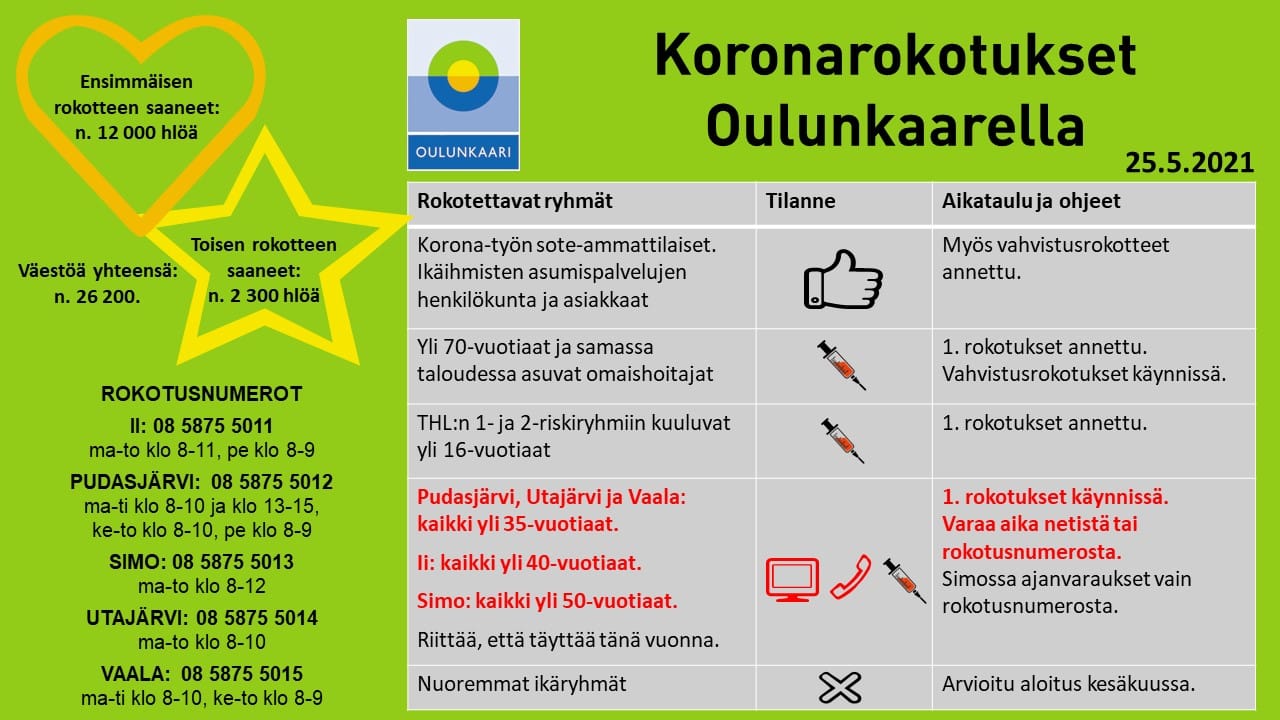 Ensimmäisen rokotteen saaneet: n. 12 000 hlöä

Toisen rokotteen saaneet: n. 2 300 hlöä

Väestöä yhteensä: n. 26 200.

ROKOTUSNUMEROT

II: 08 5875 5011
ma-to klo 8-11, pe klo 8-9

PUDASJÄRVI: 08 5875 5012
ma-ti klo 8-10 ja klo 13-15, ke-to klo 8-10, pe klo 8-9

SIMO: 08 5875 5013
ma-to klo 8-12

UTAJÄRVI: 08 5875 5014
ma-to klo 8-10

VAALA: 08 5875 5015
ma-ti klo 8-10, ke-to klo 8-9

OULUNKAARI

Koronarokotukset Oulunkaarella

25.5.2021

| Rokotettavat ryhmät | Tilanne | Aikataulu ja ohjeet |
|---|---|---|
| Korona-työn sote-ammattilaiset. Ikäihmisten asumispalvelujen henkilökunta ja asiakkaat | | Myös vahvistusrokotteet annettu. |
| Yli 70-vuotiaat ja samassa taloudessa asuvat omaishoitajat | | 1. rokotukset annettu. Vahvistusrokotukset käynnissä. |
| THL:n 1- ja 2-riskiryhmiin kuuluvat yli 16-vuotiaat | | 1. rokotukset annettu. |
| Pudasjärvi, Utajärvi ja Vaala: kaikki yli 35-vuotiaat. Ii: kaikki yli 40-vuotiaat. Simo: kaikki yli 50-vuotiaat. Riittää, että täyttää tänä vuonna. | | 1. rokotukset käynnissä. Varaa aika netistä tai rokotusnumerosta. Simossa ajanvaraukset vain rokotusnumerosta. |
| Nuoremmat ikäryhmät | | Arvioitu aloitus kesäkuussa. |